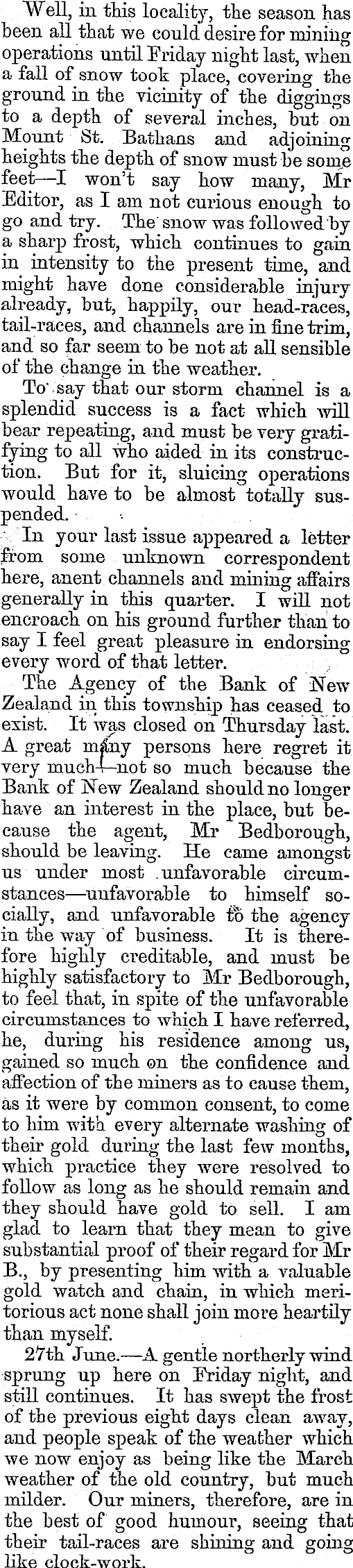 Well, in this locality, the season has been all that we could desire for mining operations until Friday night last, when a fall of snow took place, covering the ground in the vicinity of the diggings to a depth of several inches, but on Mount St. Bathans and adjoining heights the depth of snow must be some feet—I won't say how many, Mr Editor, as I am not curious enough to go and try. The snow was followed by a sharp frost, which continues to gain in intensity to the present time, and might have done considerable injury already, but, happily, our head-races, tail-races, and channels are in fine trim, and so far seem to be not at all sensible of the change in the weather.

To say that our storm channel is a splendid success is a fact which will bear repeating, and must be very gratifying to all who aided in its construction. But for it, sluicing operations would have to be almost totally suspended.

In your last issue appeared a letter from some unknown correspondent here, anent channels and mining affairs generally in this quarter. I will not encroach on his ground further than to say I feel great pleasure in endorsing every word of that letter.

The Agency of the Bank of New Zealand in this township has ceased to exist. It was closed on Thursday last. A great many persons here regret it very much—not so much because the Bank of New Zealand should no longer have an interest in the place, but because the agent, Mr Bedborough, should be leaving. He came amongst us under most unfavorable circumstances—unfavorable to himself socially, and unfavorable to the agency in the way of business. It is therefore highly creditable, and must be highly satisfactory to Mr Bedborough, to feel that, in spite of the unfavorable circumstances to which I have referred, he, during his residence among us, gained so much on the confidence and affection of the miners as to cause them, as it were by common consent, to come to him with every alternate washing of their gold during the last few months, which practice they were resolved to follow as long as he should remain and they should have gold to sell. I am glad to learn that they mean to give substantial proof of their regard for Mr B., by presenting him with a valuable gold watch and chain, in which meritorious act none shall join more heartily than myself.

27th June.—A gentle northerly wind sprung up here on Friday night, and still continues. It has swept the frost of the previous eight days clean away, and people speak of the weather which we now enjoy as being like the March weather of the old country, but much milder. Our miners, therefore, are in the best of good humour, seeing that their tail-races are shining and going like clock-work.